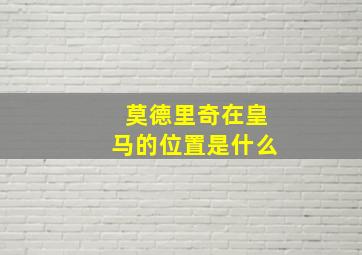 莫德里奇在皇马的位置是什么